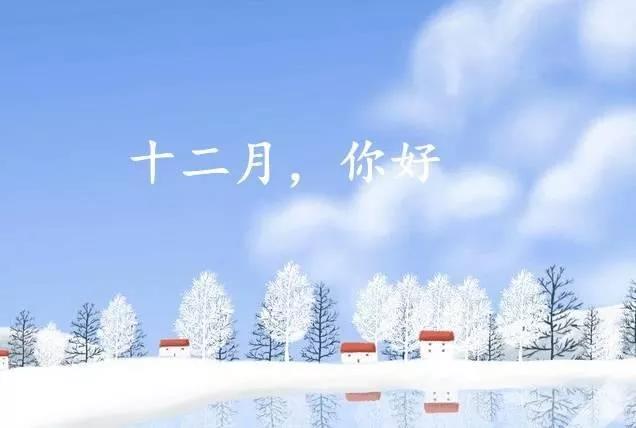 十二月，你好